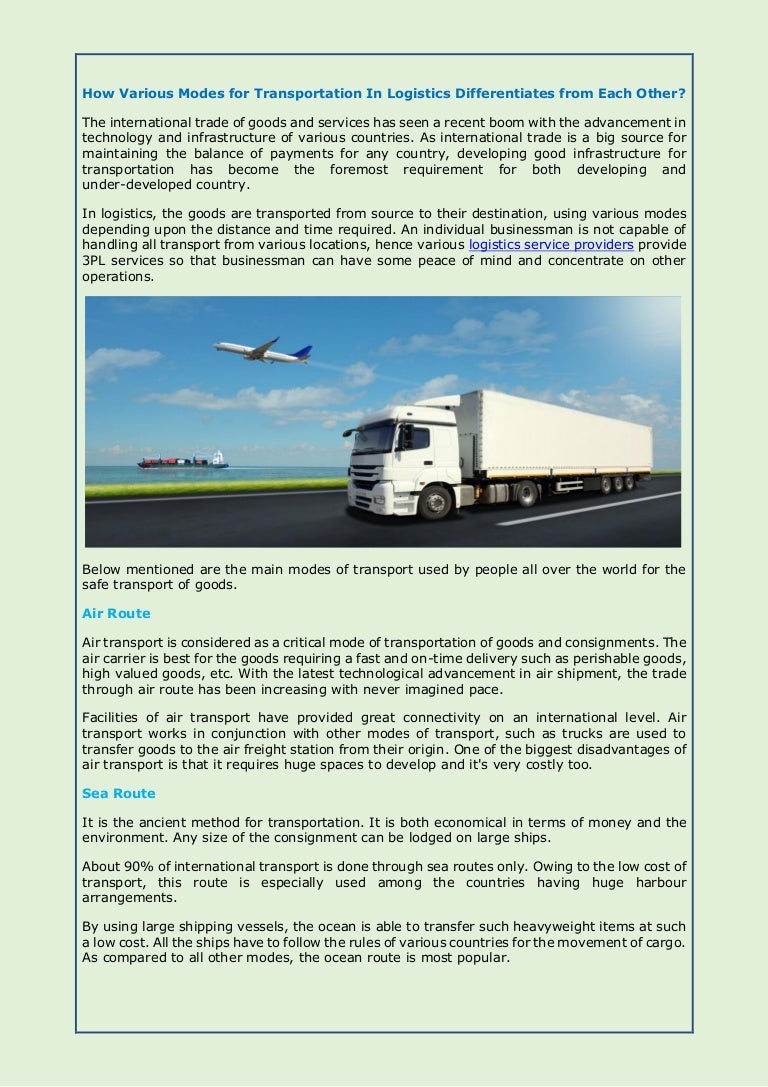 How Various Modes for Transportation In Logistics Differentiates from Each Other?

The international trade of goods and services has seen a recent boom with the advancement in technology and infrastructure of various countries. As international trade is a big source for maintaining the balance of payments for any country, developing good infrastructure for transportation has become the foremost requirement for both developing and under-developed country.

In logistics, the goods are transported from source to their destination, using various modes depending upon the distance and time required. An individual businessman is not capable of handling all transport from various locations, hence various logistics service providers provide 3PL services so that businessman can have some peace of mind and concentrate on other operations.

Below mentioned are the main modes of transport used by people all over the world for the safe transport of goods.

Air Route

Air transport is considered as a critical mode of transportation of goods and consignments. The air carrier is best for the goods requiring a fast and on-time delivery such as perishable goods, high valued goods, etc. With the latest technological advancement in air shipment, the trade through air route has been increasing with never imagined pace.

Facilities of air transport have provided great connectivity on an international level. Air transport works in conjunction with other modes of transport, such as trucks are used to transfer goods to the air freight station from their origin. One of the biggest disadvantages of air transport is that it requires huge spaces to develop and it's very costly too.

Sea Route

It is the ancient method for transportation. It is both economical in terms of money and the environment. Any size of the consignment can be lodged on large ships.

About 90% of international transport is done through sea routes only. Owing to the low cost of transport, this route is especially used among the countries having huge harbour arrangements.

By using large shipping vessels, the ocean is able to transfer such heavyweight items at such a low cost. All the ships have to follow the rules of various countries for the movement of cargo. As compared to all other modes, the ocean route is most popular.